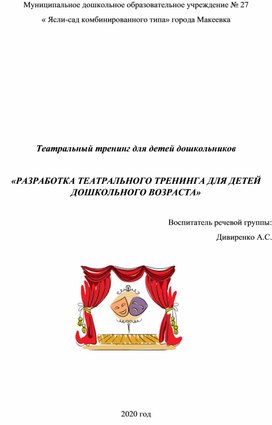 Муниципальное дошкольное образовательное учреждение № 27

« Ясли-сад комбинированного типа» города Макеевка

Театральный тренинг для детей дошкольников

«РАЗРАБОТКА ТЕАТРАЛЬНОГО ТРЕНИНГА ДЛЯ ДЕТЕЙ ДОШКОЛЬНОГО ВОЗРАСТА»

Воспитатель речевой группы:

Дивиренко А.С.

2020 год